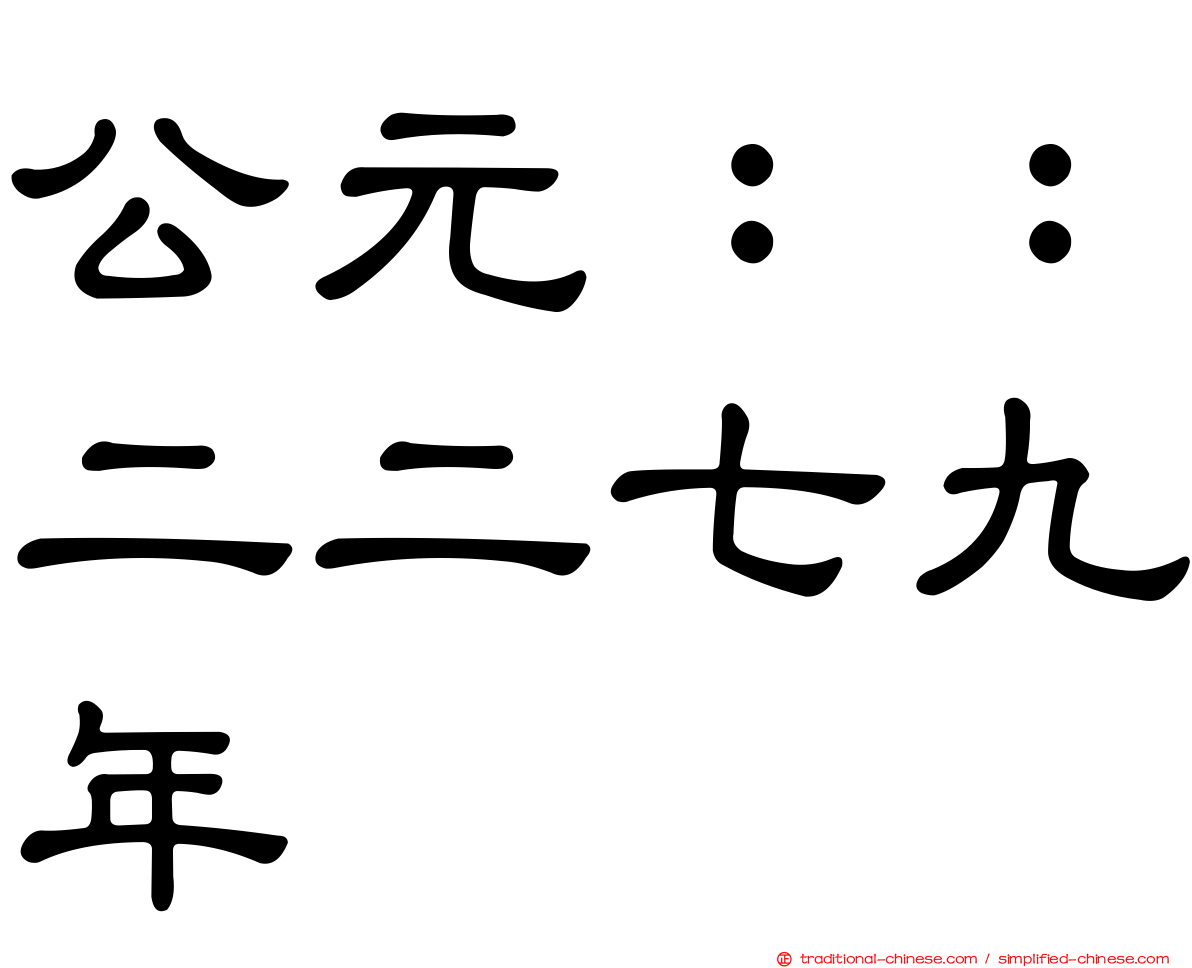 公元：：二二七九年

traditional-chinese.com / simplified-chinese.com